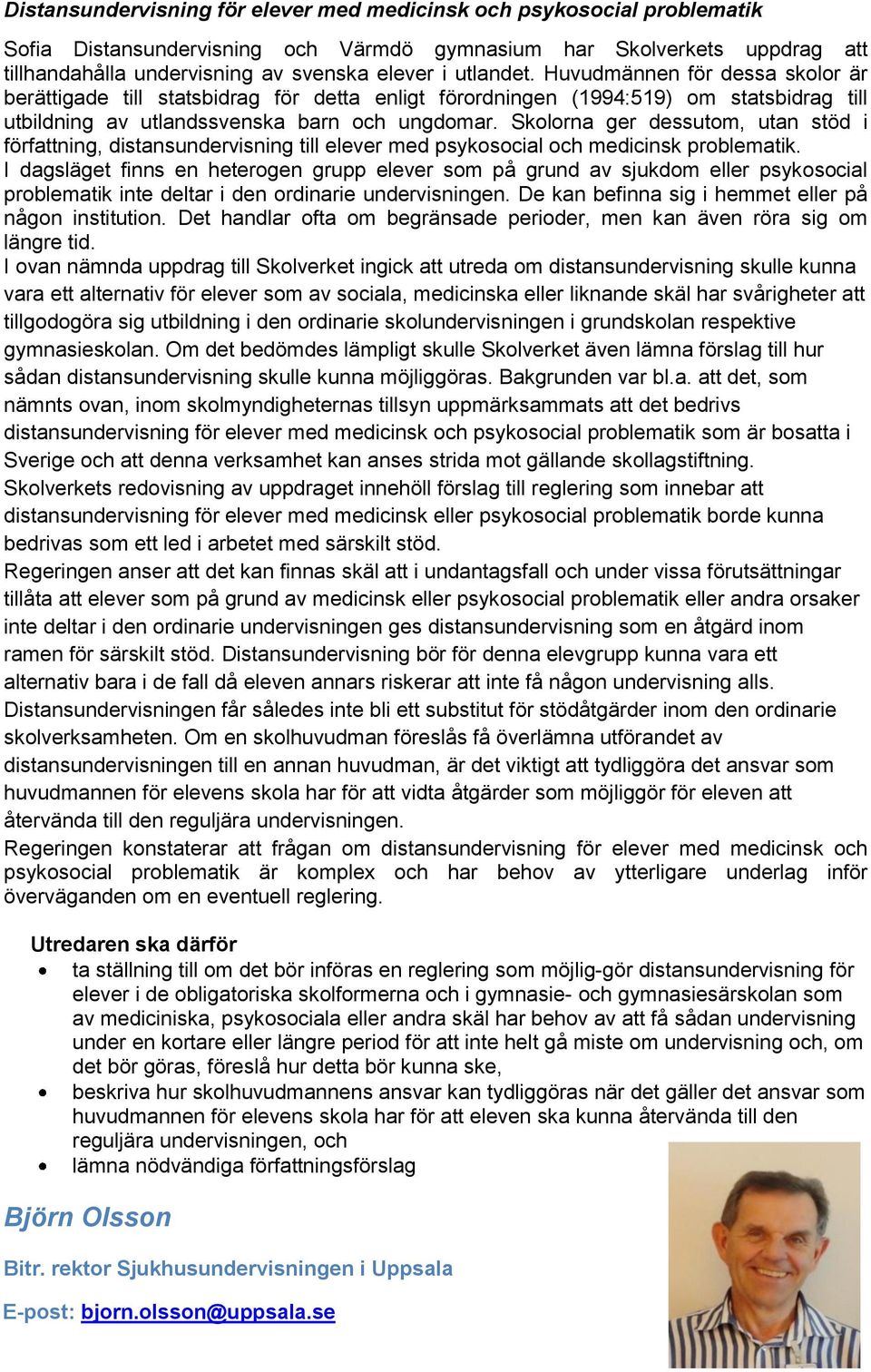 Distansundervisning för elever med medicinsk och psykosocial problematik

Sofia Distansundervisning och Värmdö gymnasium har Skolverkets uppdrag att tillhandahålla undervisning av svenska elever i utlandet. Huvudmännen för dessa skolor är berättigade till statsbidrag för detta enligt förordningen (1994:519) om statsbidrag till utbildning av utlandssvenska barn och ungdomar. Skolorna ger dessutom, utan stöd i författning, distansundervisning till elever med psykosocial och medicinsk problematik.
I dagsläget finns en heterogen grupp elever som på grund av sjukdom eller psykosocial problematik inte deltar i den ordinarie undervisningen. De kan befinna sig i hemmet eller på någon institution. Det handlar ofta om begränsade perioder, men kan även röra sig om längre tid.
I ovan nämnda uppdrag till Skolverket ingick att utreda om distansundervisning skulle kunna vara ett alternativ för elever som av sociala, medicinska eller liknande skäl har svårigheter att tillgodogöra sig utbildning i den ordinarie skolundervisningen i grundskolan respektive gymnasieskolan. Om det bedömdes lämpligt skulle Skolverket även lämna förslag till hur sådan distansundervisning skulle kunna möjliggöras. Bakgrunden var bl.a. att det, som nämnts ovan, inom skolmyndigheternas tillsyn uppmärksammats att det bedrivs distansundervisning för elever med medicinsk och psykosocial problematik som är bosatta i Sverige och att denna verksamhet kan anses strida mot gällande skollagstiftning.
Skolverkets redovisning av uppdraget innehöll förslag till reglering som innebar att distansundervisning för elever med medicinsk eller psykosocial problematik borde kunna bedrivas som ett led i arbetet med särskilt stöd.
Regeringen anser att det kan finnas skäl att i undantagsfall och under vissa förutsättningar tillåta att elever som på grund av medicinsk eller psykosocial problematik eller andra orsaker inte deltar i den ordinarie undervisningen ges distansundervisning som en åtgärd inom ramen för särskilt stöd. Distansundervisning bör för denna elevgrupp kunna vara ett alternativ bara i de fall då eleven annars riskerar att inte få någon undervisning alls. Distansundervisningen får således inte bli ett substitut för stödåtgärder inom den ordinarie skolverksamheten. Om en skolhuvudman föreslås få överlämna utförandet av distansundervisningen till en annan huvudman, är det viktigt att tydliggöra det ansvar som huvudmannen för elevens skola har för att vidta åtgärder som möjliggör för eleven att återvända till den reguljära undervisningen.
Regeringen konstaterar att frågan om distansundervisning för elever med medicinsk och psykosocial problematik är komplex och har behov av ytterligare underlag inför överväganden om en eventuell reglering.

Utredaren ska därför
• ta ställning till om det bör införas en reglering som möjlig-gör distansundervisning för elever i de obligatoriska skolformerna och i gymnasie- och gymnasiesärskolan som av mediciniska, psykosociala eller andra skäl har behov av att få sådan undervisning under en kortare eller längre period för att inte helt gå miste om undervisning och, om det bör göras, föreslå hur detta bör kunna ske,
• beskriva hur skolhuvudmannens ansvar kan tydliggöras när det gäller det ansvar som huvudmannen för elevens skola har för att eleven ska kunna återvända till den reguljära undervisningen, och
• lämna nödvändiga författningsförslag

Björn Olsson

Bitr. rektor Sjukhusundervisningen i Uppsala

E-post: bjorn.olsson@uppsala.se